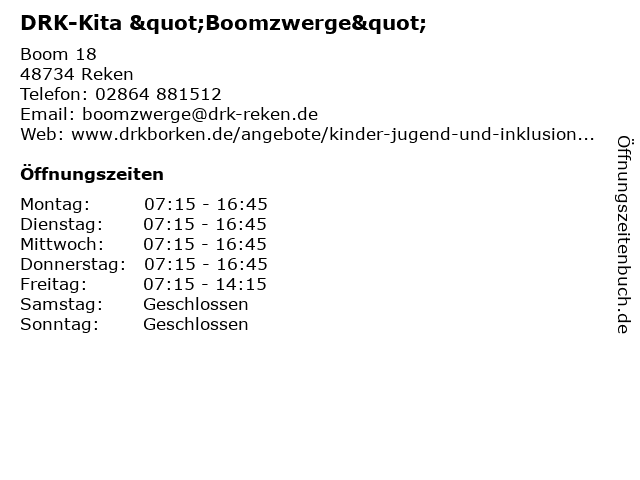 DRK-Kita &quot;Boomzwerge&quot;

Boom 18
48734 Reken
Telefon: 02864 881512
Email: boomzwerge@drk-reken.de
Web: www.drkborken.de/angebote/kinder-jugend-und-inklusion...

Öffnungszeiten

Montag: 07:15 - 16:45
Dienstag: 07:15 - 16:45
Mittwoch: 07:15 - 16:45
Donnerstag: 07:15 - 16:45
Freitag: 07:15 - 14:15
Samstag: Geschlossen
Sonntag: Geschlossen

Öffnungszeitenbuch.de